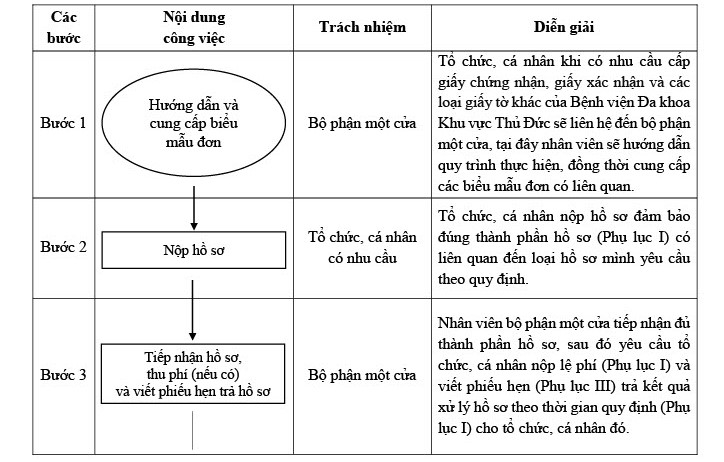 | Các bước | Nội dung công việc | Trách nhiệm | Diễn giải |
|---|---|---|---|
| Bước 1 | Hướng dẫn và cung cấp biểu mẫu đơn | Bộ phận một cửa | Tổ chức, cá nhân khi có nhu cầu cấp giấy chứng nhận, giấy xác nhận và các loại giấy tờ khác của Bệnh viện Đa khoa Khu vực Thủ Đức sẽ liên hệ đến bộ phận một cửa, tại đây nhân viên sẽ hướng dẫn quy trình thực hiện, đồng thời cung cấp các biểu mẫu đơn có liên quan. |
| Bước 2 | Nộp hồ sơ | Tổ chức, cá nhân có nhu cầu | Tổ chức, cá nhân nộp hồ sơ đảm bảo đúng thành phần hồ sơ (Phụ lục I) có liên quan đến loại hồ sơ mình yêu cầu theo quy định. |
| Bước 3 | Tiếp nhận hồ sơ, thu phí (nếu có) và viết phiếu hẹn trả hồ sơ | Bộ phận một cửa | Nhân viên bộ phận một cửa tiếp nhận đủ thành phần hồ sơ, sau đó yêu cầu tổ chức, cá nhân nộp lệ phí (Phụ lục I) và viết phiếu hẹn (Phụ lục III) trả kết quả xử lý hồ sơ theo thời gian quy định (Phụ lục I) cho tổ chức, cá nhân đó. |